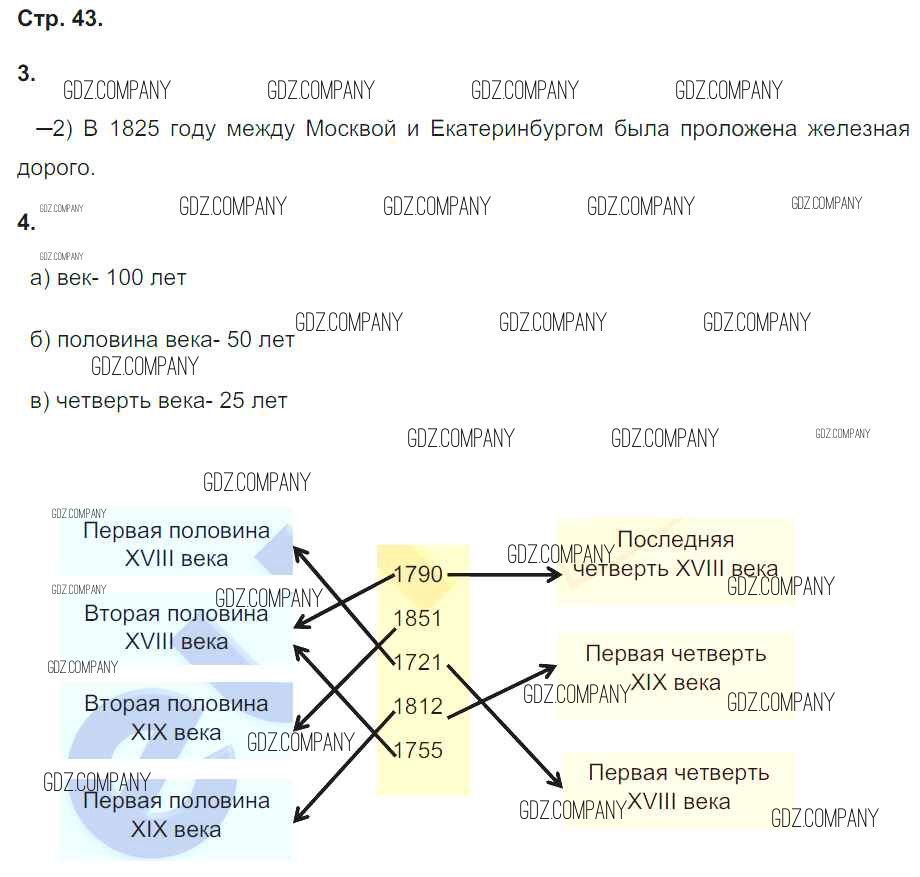 Стр. 43.

3.

—2) В 1825 году между Москвой и Екатеринбургом была проложена железная дорого.

4.

а) век- 100 лет

б) половина века- 50 лет

в) четверть века- 25 лет

Первая половина XVIII века

Вторая половина XVIII века

Вторая половина XIX века

Первая половина XIX века

1790
1851
1721
1812
1755

Последняя четверть XVIII века

Первая четверть XIX века

Первая четверть XVIII века

GDZ.COMPANY